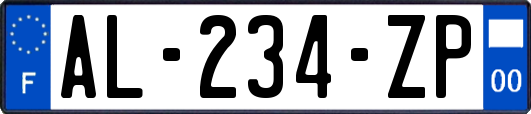 F

AL-234-ZP

00